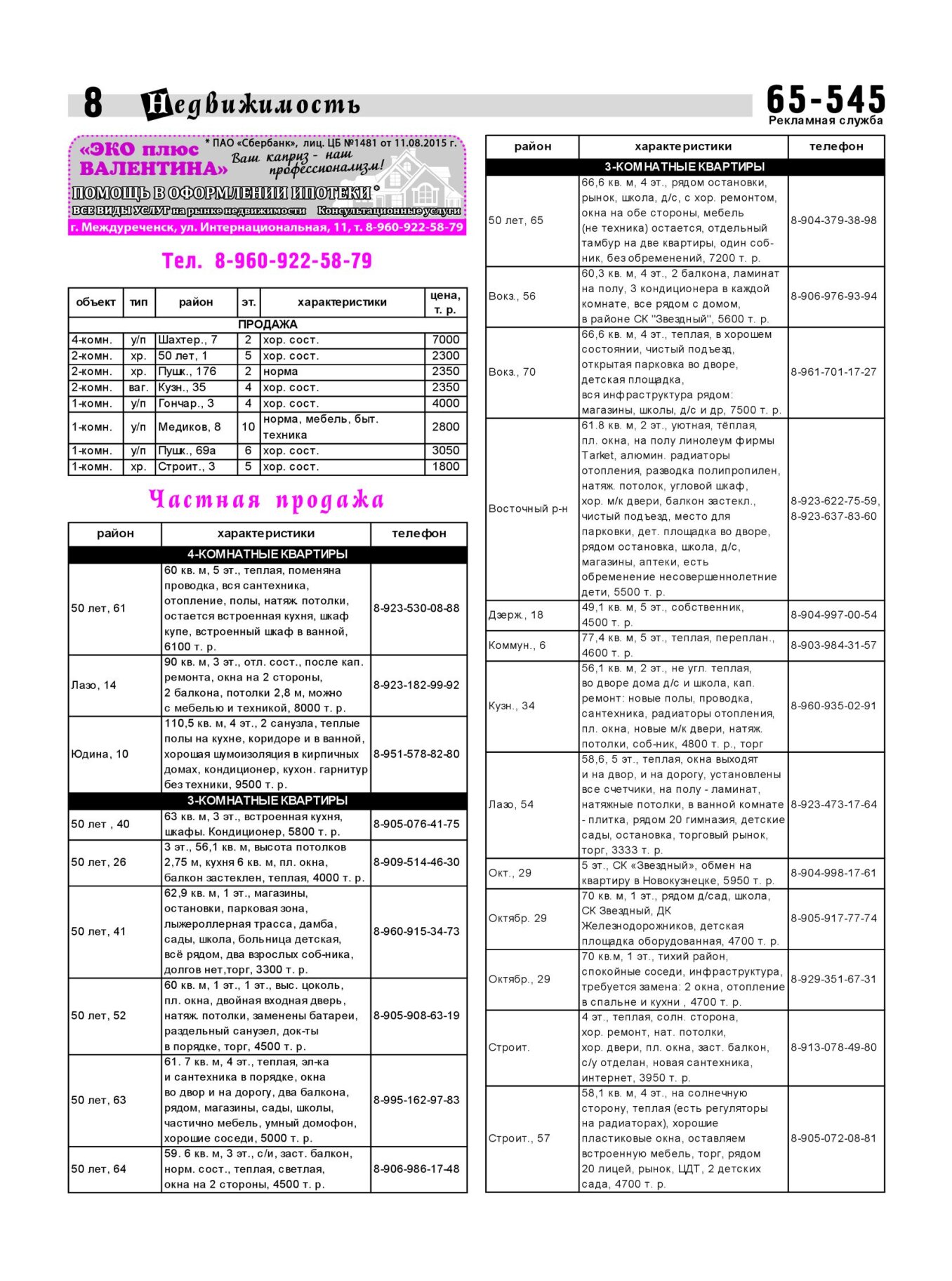 8 Недвижимость

65-545
Рекламная служба

«ЭКО плюс ВАЛЕНТИНА»

* ПАО «Сбербанк», лиц. ЦБ №1481 от 11.08.2015 г.

Ваш каприз - наш профессионализм!

ПОМОЩЬ В ОФОРМЛЕНИИ ИПОТЕКИ*

ВСЕ ВИДЫ УСЛУГ на рынке недвижимости Консультационные услуги

г. Междуреченск, ул. Интернациональная, 11, т. 8-960-922-58-79

Тел. 8-960-922-58-79

| объект | тип | район | эт. | характеристики | цена, т. р. |
|---|---|---|---|---|---|
| ПРОДАЖА | | | | | |
| 4-комн. | у/п | Шахтер., 7 | 2 | хор. сост. | 7000 |
| 2-комн. | хр. | 50 лет, 1 | 5 | хор. сост. | 2300 |
| 2-комн. | хр. | Пушк., 176 | 2 | норма | 2350 |
| 2-комн. | ваг. | Кузн., 35 | 4 | хор. сост. | 2350 |
| 1-комн. | у/п | Гончар., 3 | 4 | хор. сост. | 4000 |
| 1-комн. | у/п | Медиков, 8 | 10 | норма, мебель, быт. техника | 2800 |
| 1-комн. | у/п | Пушк., 69а | 6 | хор. сост. | 3050 |
| 1-комн. | хр. | Строит., 3 | 5 | хор. сост. | 1800 |

Частная продажа

| район | характеристики | телефон |
|---|---|---|
| 4-КОМНАТНЫЕ КВАРТИРЫ | | |
| 50 лет, 61 | 60 кв. м, 5 эт., теплая, поменяна проводка, вся сантехника, отопление, полы, натяж. потолки, остается встроенная кухня, шкаф купе, встроенный шкаф в ванной, 6100 т. р. | 8-923-530-08-88 |
| Лазо, 14 | 90 кв. м, 3 эт., отл. сост., после кап. ремонта, окна на 2 стороны, 2 балкона, потолки 2,8 м, можно с мебелью и техникой, 8000 т. р. | 8-923-182-99-92 |
| Юдина, 10 | 110,5 кв. м, 4 эт., 2 санузла, теплые полы на кухне, коридоре и в ванной, хорошая шумоизоляция в кирпичных домах, кондиционер, кухон. гарнитур без техники, 9500 т. р. | 8-951-578-82-80 |
| 3-КОМНАТНЫЕ КВАРТИРЫ | | |
| 50 лет , 40 | 63 кв. м, 3 эт., встроенная кухня, шкафы. Кондиционер, 5800 т. р. | 8-905-076-41-75 |
| 50 лет, 26 | 3 эт., 56,1 кв. м, высота потолков 2,75 м, кухня 6 кв. м, пл. окна, балкон застеклен, теплая, 4000 т. р. | 8-909-514-46-30 |
| 50 лет, 41 | 62,9 кв. м, 1 эт., магазины, остановки, парковая зона, лыжероллерная трасса, дамба, сады, школа, больница детская, всё рядом, два взрослых соб-ника, долгов нет,торг, 3300 т. р. | 8-960-915-34-73 |
| 50 лет, 52 | 60 кв. м, 1 эт., 1 эт., выс. цоколь, пл. окна, двойная входная дверь, натяж. потолки, заменены батареи, раздельный санузел, док-ты в порядке, торг, 4500 т. р. | 8-905-908-63-19 |
| 50 лет, 63 | 61. 7 кв. м, 4 эт., теплая, эл-ка и сантехника в порядке, окна во двор и на дорогу, два балкона, рядом, магазины, сады, школы, частично мебель, умный домофон, хорошие соседи, 5000 т. р. | 8-995-162-97-83 |
| 50 лет, 64 | 59. 6 кв. м, 3 эт., с/и, заст. балкон, норм. сост., теплая, светлая, окна на 2 стороны, 4500 т. р. | 8-906-986-17-48 |

| район | характеристики | телефон |
|---|---|---|
| 3-КОМНАТНЫЕ КВАРТИРЫ | | |
| 50 лет, 65 | 66,6 кв. м, 4 эт., рядом остановки, рынок, школа, д/с, с хор. ремонтом, окна на обе стороны, мебель (не техника) остается, отдельный тамбур на две квартиры, один соб-ник, без обременений, 7200 т. р. | 8-904-379-38-98 |
| Вокз., 56 | 60,3 кв. м, 4 эт., 2 балкона, ламинат на полу, 3 кондиционера в каждой комнате, все рядом с домом, в районе СК "Звездный", 5600 т. р. | 8-906-976-93-94 |
| Вокз., 70 | 66,6 кв. м, 4 эт., теплая, в хорошем состоянии, чистый подъезд, открытая парковка во дворе, детская площадка, вся инфраструктура рядом: магазины, школы, д/с и др, 7500 т. р. | 8-961-701-17-27 |
| Восточный р-н | 61.8 кв. м, 2 эт., уютная, тёплая, пл. окна, на полу линолеум фирмы Tarket, алюмин. радиаторы отопления, разводка полипропилен, натяж. потолок, угловой шкаф, хор. м/к двери, балкон застекл., чистый подъезд, место для парковки, дет. площадка во дворе, рядом остановка, школа, д/с, магазины, аптеки, есть обременение несовершеннолетние дети, 5500 т. р. | 8-923-622-75-59, 8-923-637-83-60 |
| Дзерж., 18 | 49,1 кв. м, 5 эт., собственник, 4500 т. р. | 8-904-997-00-54 |
| Коммун., 6 | 77,4 кв. м, 5 эт., теплая, переплан., 4600 т. р. | 8-903-984-31-57 |
| Кузн., 34 | 56,1 кв. м, 2 эт., не угл. теплая, во дворе дома д/с и школа, кап. ремонт: новые полы, проводка, сантехника, радиаторы отопления, пл. окна, новые м/к двери, натяж. потолки, соб-ник, 4800 т. р., торг | 8-960-935-02-91 |
| Лазо, 54 | 58,6, 5 эт., теплая, окна выходят и на двор, и на дорогу, установлены все счетчики, на полу - ламинат, натяжные потолки, в ванной комнате - плитка, рядом 20 гимназия, детские сады, остановка, торговый рынок, торг, 3333 т. р. | 8-923-473-17-64 |
| Окт., 29 | 5 эт., СК «Звездный», обмен на квартиру в Новокузнецке, 5950 т. р. | 8-904-998-17-61 |
| Октябр. 29 | 70 кв. м, 1 эт., рядом д/сад, школа, СК Звездный, ДК Железнодорожников, детская площадка оборудованная, 4700 т. р. | 8-905-917-77-74 |
| Октябр., 29 | 70 кв.м, 1 эт., тихий район, спокойные соседи, инфраструктура, требуется замена: 2 окна, отопление в спальне и кухни , 4700 т. р. | 8-929-351-67-31 |
| Строит. | 4 эт., теплая, солн. сторона, хор. ремонт, нат. потолки, хор. двери, пл. окна, заст. балкон, с/у отделан, новая сантехника, интернет, 3950 т. р. | 8-913-078-49-80 |
| Строит., 57 | 58,1 кв. м, 4 эт., на солнечную сторону, теплая (есть регуляторы на радиаторах), хорошие пластиковые окна, оставляем встроенную мебель, торг, рядом 20 лицей, рынок, ЦДТ, 2 детских сада, 4700 т. р. | 8-905-072-08-81 |